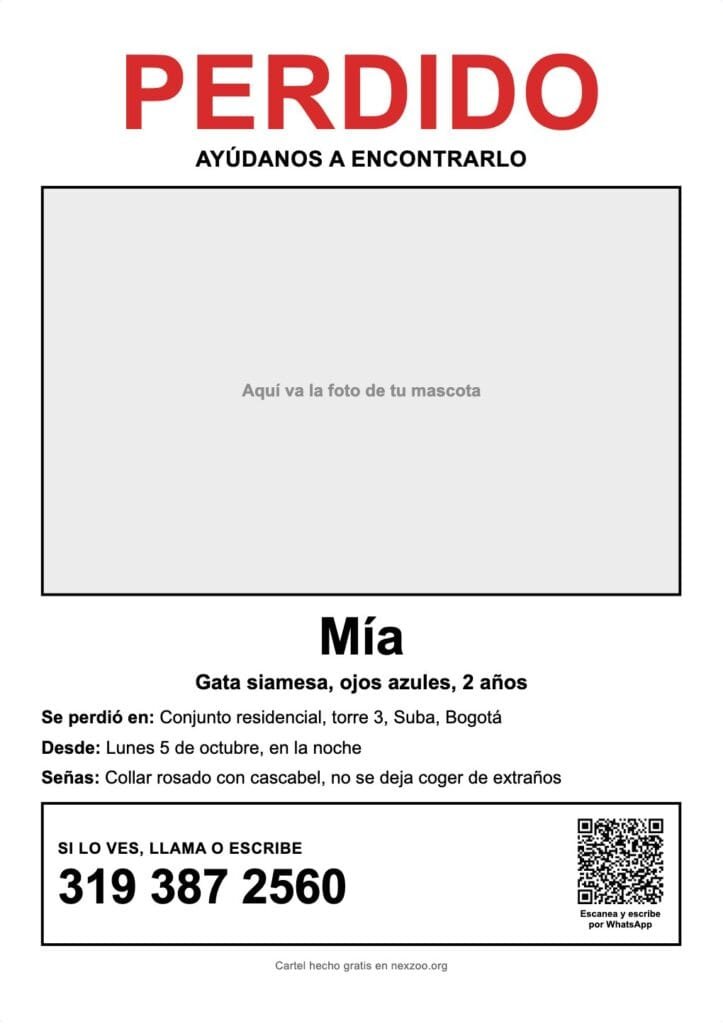 PERDIDO

AYÚDANOS A ENCONTRARLO

Aquí va la foto de tu mascota

Mía

Gata siamesa, ojos azules, 2 años

Se perdió en: Conjunto residencial, torre 3, Suba, Bogotá

Desde: Lunes 5 de octubre, en la noche

Señas: Collar rosado con cascabel, no se deja coger de extraños

SI LO VES, LLAMA O ESCRIBE

319 387 2560

Escanea y escribe
por WhatsApp

Cartel hecho gratis en nexzoo.org